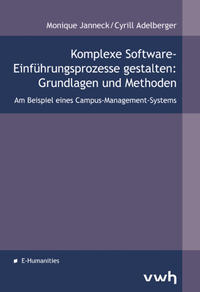 Monique Janneck/Cyrill Adelberger

Komplexe Software-Einführungsprozesse gestalten: Grundlagen und Methoden

Am Beispiel eines Campus-Management-Systems

E-Humanities

vwh